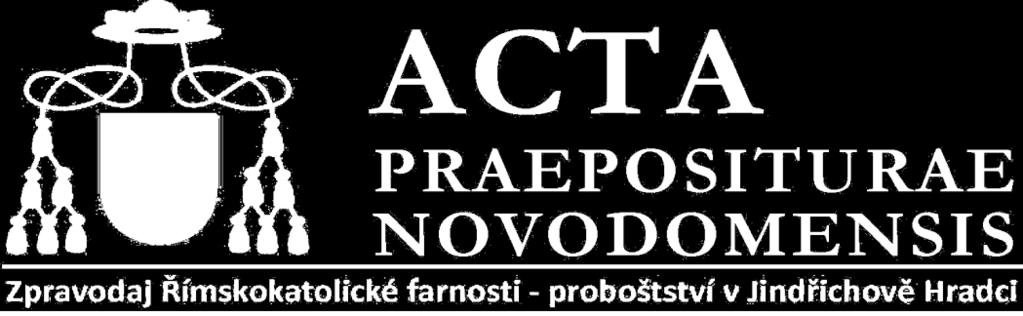 ACTA
PRAEPOSITURAE
NOVODOMENSIS

Zpravodaj Římskokatolické farnosti - proboštství v Jindřichově Hradci